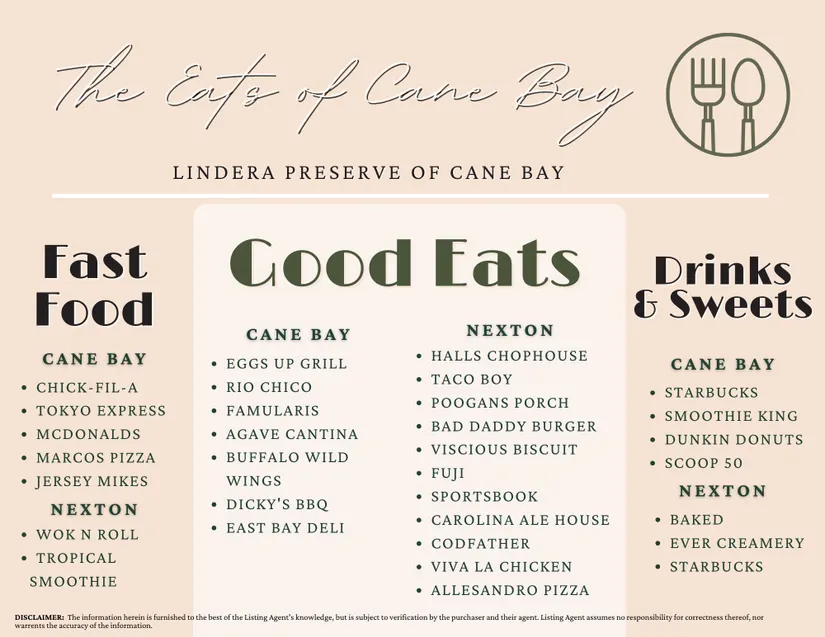 The Eats of Cane Bay

LINDERA PRESERVE OF CANE BAY

Fast Food

CANE BAY

• CHICK-FIL-A
• TOKYO EXPRESS
• MCDONALDS
• MARCOS PIZZA
• JERSEY MIKES

NEXTON

• WOK N ROLL
• TROPICAL SMOOTHIE

Good Eats

CANE BAY

• EGGS UP GRILL
• RIO CHICO
• FAMULARIS
• AGAVE CANTINA
• BUFFALO WILD WINGS
• DICKY'S BBQ
• EAST BAY DELI

NEXTON

• HALLS CHOPHOUSE
• TACO BOY
• POOGANS PORCH
• BAD DADDY BURGER
• VISCIOUS BISCUIT
• FUJI
• SPORTSBOOK
• CAROLINA ALE HOUSE
• CODFATHER
• VIVA LA CHICKEN
• ALLESANDRO PIZZA

Drinks & Sweets

CANE BAY

• STARBUCKS
• SMOOTHIE KING
• DUNKIN DONUTS
• SCOOP 50

NEXTON

• BAKED
• EVER CREAMERY
• STARBUCKS

DISCLAIMER: The information herein is furnished to the best of the Listing Agent's knowledge, but is subject to verification by the purchaser and their agent. Listing Agent assumes no responsibility for correctness thereof, nor warrents the accuracy of the information.